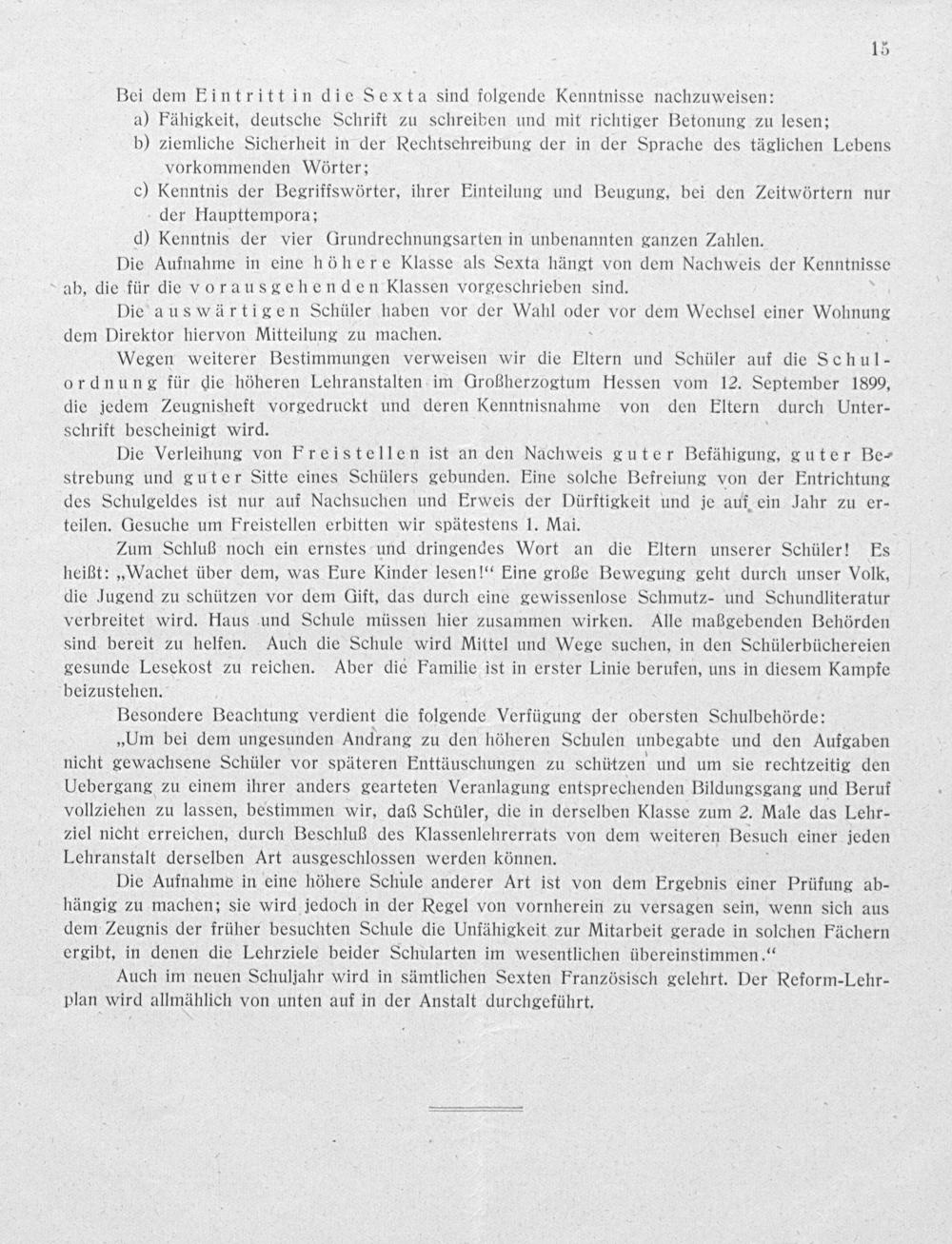 15

Bei dem Eintritt in die Sexta sind folgende Kenntnisse nachzuweisen:
a) Fähigkeit, deutsche Schrift zu schreiben und mit richtiger Betonung zu lesen;
b) ziemliche Sicherheit in der Rechtschreibung der in der Sprache des täglichen Lebens vorkommenden Wörter;
c) Kenntnis der Begriffswörter, ihrer Einteilung und Beugung, bei den Zeitwörtern nur der Haupttempora;
d) Kenntnis der vier Grundrechnungsarten in unbenannten ganzen Zahlen.
Die Aufnahme in eine höhere Klasse als Sexta hängt von dem Nachweis der Kenntnisse ab, die für die vorausgehenden Klassen vorgeschrieben sind.
Die auswärtigen Schüler haben vor der Wahl oder vor dem Wechsel einer Wohnung dem Direktor hiervon Mitteilung zu machen.
Wegen weiterer Bestimmungen verweisen wir die Eltern und Schüler auf die Schulordnung für die höheren Lehranstalten im Großherzogtum Hessen vom 12. September 1899, die jedem Zeugnisheft vorgedruckt und deren Kenntnisnahme von den Eltern durch Unterschrift bescheinigt wird.
Die Verleihung von Freistellen ist an den Nachweis guter Befähigung, guter Bestrebung und guter Sitte eines Schülers gebunden. Eine solche Befreiung von der Entrichtung des Schulgeldes ist nur auf Nachsuchen und Erweis der Dürftigkeit und je auf ein Jahr zu erteilen. Gesuche um Freistellen erbitten wir spätestens 1. Mai.
Zum Schluß noch ein ernstes und dringendes Wort an die Eltern unserer Schüler! Es heißt: „Wachet über dem, was Eure Kinder lesen!“ Eine große Bewegung geht durch unser Volk, die Jugend zu schützen vor dem Gift, das durch eine gewissenlose Schmutz- und Schundliteratur verbreitet wird. Haus und Schule müssen hier zusammen wirken. Alle maßgebenden Behörden sind bereit zu helfen. Auch die Schule wird Mittel und Wege suchen, in den Schülerbüchereien gesunde Lesekost zu reichen. Aber die Familie ist in erster Linie berufen, uns in diesem Kampfe beizustehen.
Besondere Beachtung verdient die folgende Verfügung der obersten Schulbehörde:
„Um bei dem ungesunden Andrang zu den höheren Schulen unbegabte und den Aufgaben nicht gewachsene Schüler vor späteren Enttäuschungen zu schützen und um sie rechtzeitig den Uebergang zu einem ihrer anders gearteten Veranlagung entsprechenden Bildungsgang und Beruf vollziehen zu lassen, bestimmen wir, daß Schüler, die in derselben Klasse zum 2. Male das Lehrziel nicht erreichen, durch Beschluß des Klassenlehrerrats von dem weiteren Besuch einer jeden Lehranstalt derselben Art ausgeschlossen werden können.
Die Aufnahme in eine höhere Schule anderer Art ist von dem Ergebnis einer Prüfung abhängig zu machen; sie wird jedoch in der Regel von vornherein zu versagen sein, wenn sich aus dem Zeugnis der früher besuchten Schule die Unfähigkeit zur Mitarbeit gerade in solchen Fächern ergibt, in denen die Lehrziele beider Schularten im wesentlichen übereinstimmen.“
Auch im neuen Schuljahr wird in sämtlichen Sexten Französisch gelehrt. Der Reform-Lehrplan wird allmählich von unten auf in der Anstalt durchgeführt.